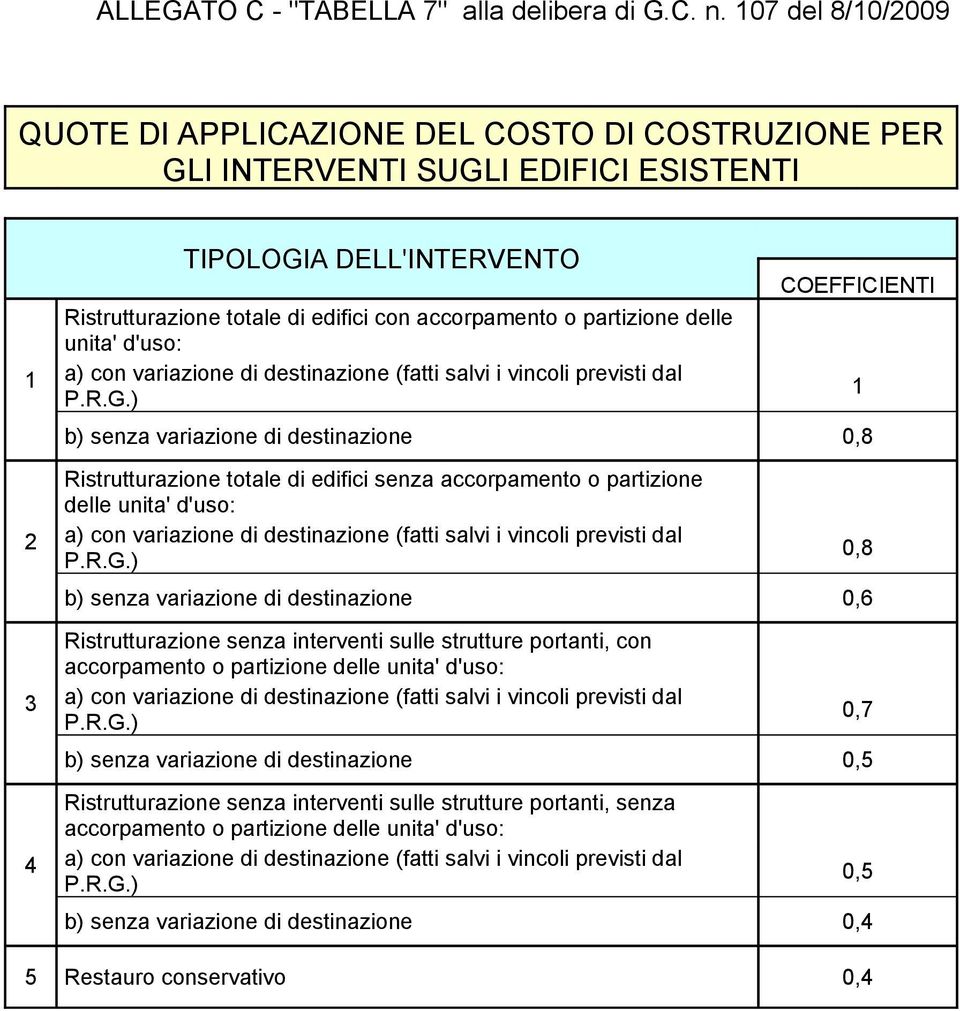 ALLEGATO C - "TABELLA 7" alla delibera di G.C. n. 107 del 8/10/2009

QUOTE DI APPLICAZIONE DEL COSTO DI COSTRUZIONE PER GLI INTERVENTI SUGLI EDIFICI ESISTENTI

| | TIPOLOGIA DELL'INTERVENTO | COEFFICIENTI |
|---|---|---|
| 1 | Ristrutturazione totale di edifici con accorpamento o partizione delle unita' d'uso: a) con variazione di destinazione (fatti salvi i vincoli previsti dal P.R.G.) | 1 |
| | b) senza variazione di destinazione | 0,8 |
| 2 | Ristrutturazione totale di edifici senza accorpamento o partizione delle unita' d'uso: a) con variazione di destinazione (fatti salvi i vincoli previsti dal P.R.G.) | 0,8 |
| | b) senza variazione di destinazione | 0,6 |
| 3 | Ristrutturazione senza interventi sulle strutture portanti, con accorpamento o partizione delle unita' d'uso: a) con variazione di destinazione (fatti salvi i vincoli previsti dal P.R.G.) | 0,7 |
| | b) senza variazione di destinazione | 0,5 |
| 4 | Ristrutturazione senza interventi sulle strutture portanti, senza accorpamento o partizione delle unita' d'uso: a) con variazione di destinazione (fatti salvi i vincoli previsti dal P.R.G.) | 0,5 |
| | b) senza variazione di destinazione | 0,4 |
| 5 | Restauro conservativo | 0,4 |